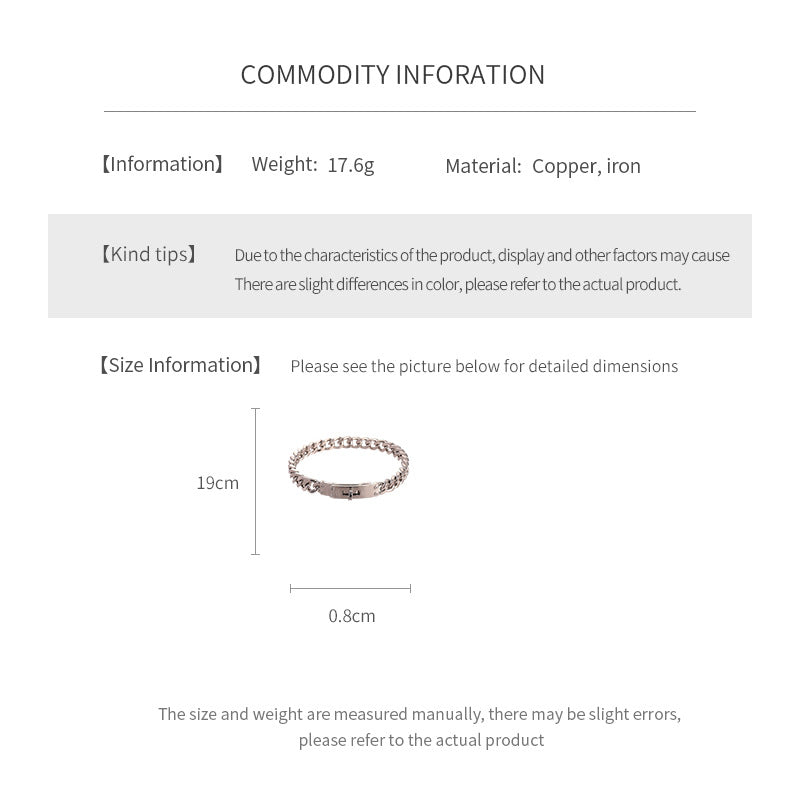 COMMODITY INFORATION

【Information】 Weight: 17.6g Material: Copper, iron

【Kind tips】 Due to the characteristics of the product, display and other factors may cause There are slight differences in color, please refer to the actual product.

【Size Information】 Please see the picture below for detailed dimensions

19cm

0.8cm

The size and weight are measured manually, there may be slight errors, please refer to the actual product